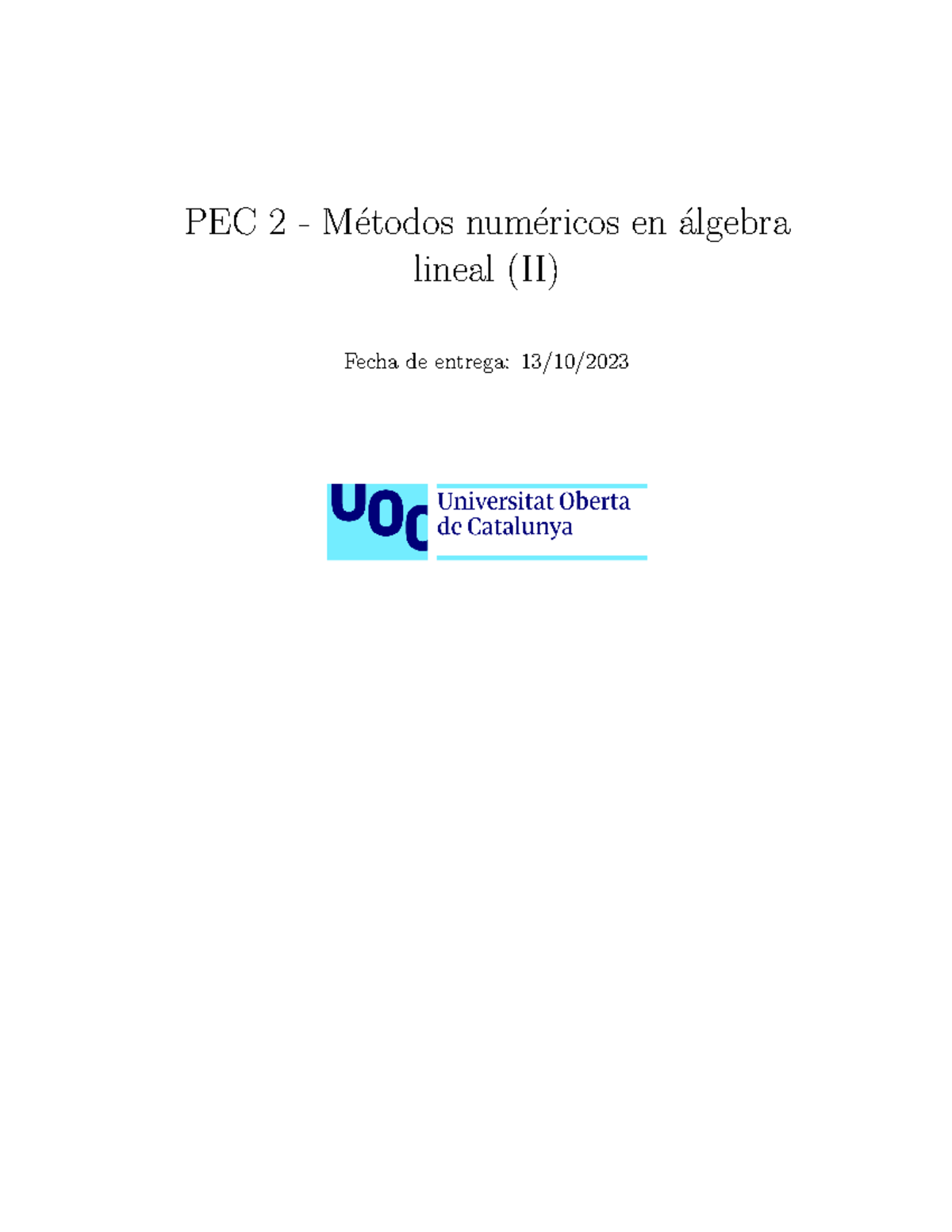 PEC 2 - Métodos numéricos en álgebra lineal (II)

Fecha de entrega: 13/10/2023

UOC Universitat Oberta de Catalunya